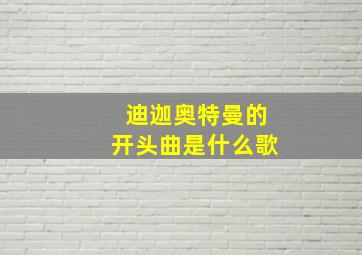 迪迦奥特曼的
开头曲是什么歌